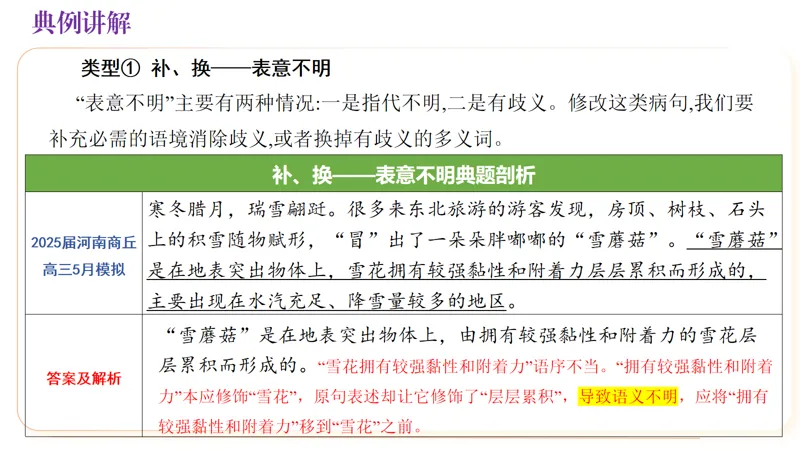 典例讲解

类型① 补、换——表意不明

“表意不明”主要有两种情况:一是指代不明,二是有歧义。修改这类病句,我们要补充必需的语境消除歧义,或者换掉有歧义的多义词。

| 补、换——表意不明典题剖析 | |
|---|---|
| 2025届河南商丘高三5月模拟 | 寒冬腊月，瑞雪翩跹。很多来东北旅游的游客发现，房顶、树枝、石头上的积雪随物赋形，“冒”出了一朵朵胖嘟嘟的“雪蘑菇”。“雪蘑菇”是在地表突出物体上，雪花拥有较强黏性和附着力层层累积而形成的，主要出现在水汽充足、降雪量较多的地区。 |
| 答案及解析 | “雪蘑菇”是在地表突出物体上，由拥有较强黏性和附着力的雪花层层累积而形成的。“雪花拥有较强黏性和附着力”语序不当。“拥有较强黏性和附着力”本应修饰“雪花”，原句表述却让它修饰了“层层累积”，导致语义不明，应将“拥有较强黏性和附着力”移到“雪花”之前。 |